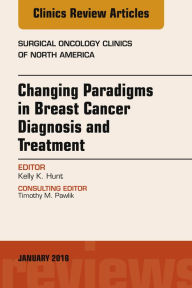 Clinics Review Articles

SURGICAL ONCOLOGY CLINICS OF NORTH AMERICA

Changing Paradigms in Breast Cancer Diagnosis and Treatment

EDITOR
Kelly K. Hunt

CONSULTING EDITOR
Timothy M. Pawlik

JANUARY 2018

reviews